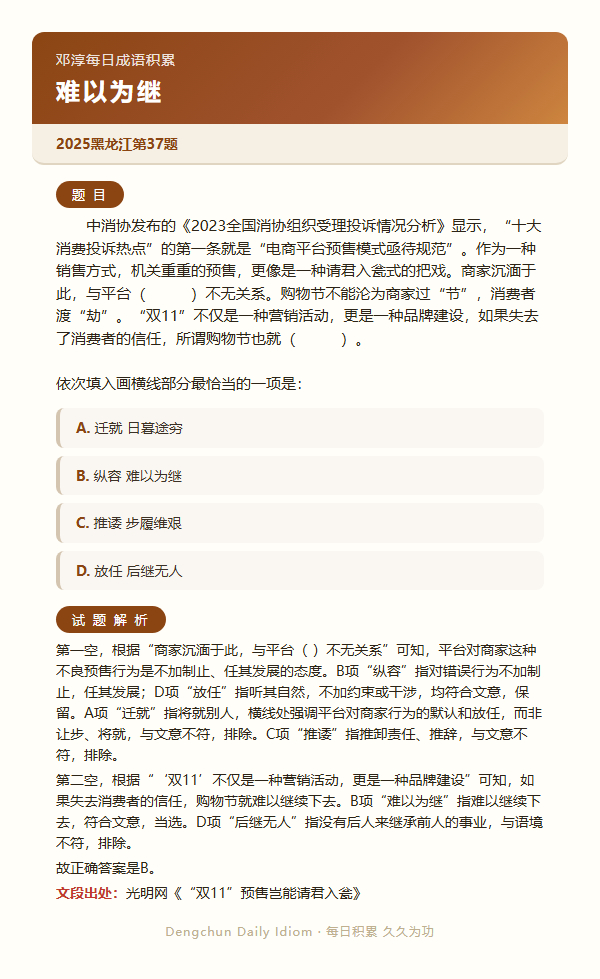 邓淳每日成语积累

难以为继

2025黑龙江第37题

题 目

中消协发布的《2023全国消协组织受理投诉情况分析》显示，“十大消费投诉热点”的第一条就是“电商平台预售模式亟待规范”。作为一种销售方式，机关重重的预售，更像是一种请君入瓮式的把戏。商家沉湎于此，与平台（　　）不无关系。购物节不能沦为商家过“节”，消费者渡“劫”。“双11”不仅是一种营销活动，更是一种品牌建设，如果失去了消费者的信任，所谓购物节也就（　　）。

依次填入画横线部分最恰当的一项是：

A. 迁就 日暮途穷

B. 纵容 难以为继

C. 推诿 步履维艰

D. 放任 后继无人

试 题 解 析

第一空，根据“商家沉湎于此，与平台（ ）不无关系”可知，平台对商家这种不良预售行为是不加制止、任其发展的态度。B项“纵容”指对错误行为不加制止，任其发展；D项“放任”指听其自然，不加约束或干涉，均符合文意，保留。A项“迁就”指将就别人，横线处强调平台对商家行为的默认和放任，而非让步、将就，与文意不符，排除。C项“推诿”指推卸责任、推辞，与文意不符，排除。

第二空，根据“‘双11’不仅是一种营销活动，更是一种品牌建设”可知，如果失去消费者的信任，购物节就难以继续下去。B项“难以为继”指难以继续下去，符合文意，当选。D项“后继无人”指没有后人来继承前人的事业，与语境不符，排除。

故正确答案是B。

文段出处：光明网《“双11”预售岂能请君入瓮》

Dengchun Daily Idiom · 每日积累 久久为功